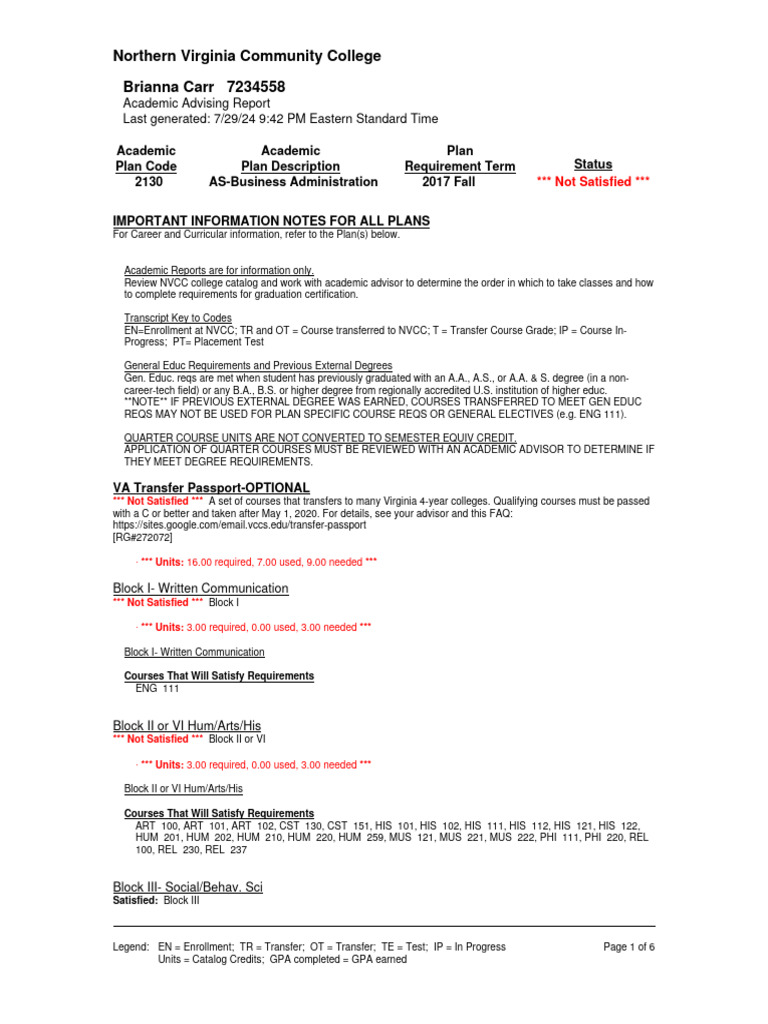 Northern Virginia Community College

Brianna Carr 7234558
Academic Advising Report
Last generated: 7/29/24 9:42 PM Eastern Standard Time

| Academic Plan Code | Academic Plan Description | Plan Requirement Term | Status |
|---|---|---|---|
| 2130 | AS-Business Administration | 2017 Fall | *** Not Satisfied *** |

IMPORTANT INFORMATION NOTES FOR ALL PLANS
For Career and Curricular information, refer to the Plan(s) below.

Academic Reports are for information only.
Review NVCC college catalog and work with academic advisor to determine the order in which to take classes and how to complete requirements for graduation certification.

Transcript Key to Codes
EN=Enrollment at NVCC; TR and OT = Course transferred to NVCC; T = Transfer Course Grade; IP = Course In-Progress; PT= Placement Test

General Educ Requirements and Previous External Degrees
Gen. Educ. reqs are met when student has previously graduated with an A.A., A.S., or A.A. & S. degree (in a non-career-tech field) or any B.A., B.S. or higher degree from regionally accredited U.S. institution of higher educ.
**NOTE** IF PREVIOUS EXTERNAL DEGREE WAS EARNED, COURSES TRANSFERRED TO MEET GEN EDUC REQS MAY NOT BE USED FOR PLAN SPECIFIC COURSE REQS OR GENERAL ELECTIVES (e.g. ENG 111).

QUARTER COURSE UNITS ARE NOT CONVERTED TO SEMESTER EQUIV CREDIT.
APPLICATION OF QUARTER COURSES MUST BE REVIEWED WITH AN ACADEMIC ADVISOR TO DETERMINE IF THEY MEET DEGREE REQUIREMENTS.

VA Transfer Passport-OPTIONAL
*** Not Satisfied *** A set of courses that transfers to many Virginia 4-year colleges. Qualifying courses must be passed with a C or better and taken after May 1, 2020. For details, see your advisor and this FAQ: https://sites.google.com/email.vccs.edu/transfer-passport
[RG#272072]

· *** Units: 16.00 required, 7.00 used, 9.00 needed ***

Block I- Written Communication
*** Not Satisfied *** Block I

· *** Units: 3.00 required, 0.00 used, 3.00 needed ***

Block I- Written Communication

Courses That Will Satisfy Requirements
ENG 111

Block II or VI Hum/Arts/His
*** Not Satisfied *** Block II or VI

· *** Units: 3.00 required, 0.00 used, 3.00 needed ***

Block II or VI Hum/Arts/His

Courses That Will Satisfy Requirements
ART 100, ART 101, ART 102, CST 130, CST 151, HIS 101, HIS 102, HIS 111, HIS 112, HIS 121, HIS 122, HUM 201, HUM 202, HUM 210, HUM 220, HUM 259, MUS 121, MUS 221, MUS 222, PHI 111, PHI 220, REL 100, REL 230, REL 237

Block III- Social/Behav. Sci
Satisfied: Block III

Legend: EN = Enrollment; TR = Transfer; OT = Transfer; TE = Test; IP = In Progress
Units = Catalog Credits; GPA completed = GPA earned

Page 1 of 6